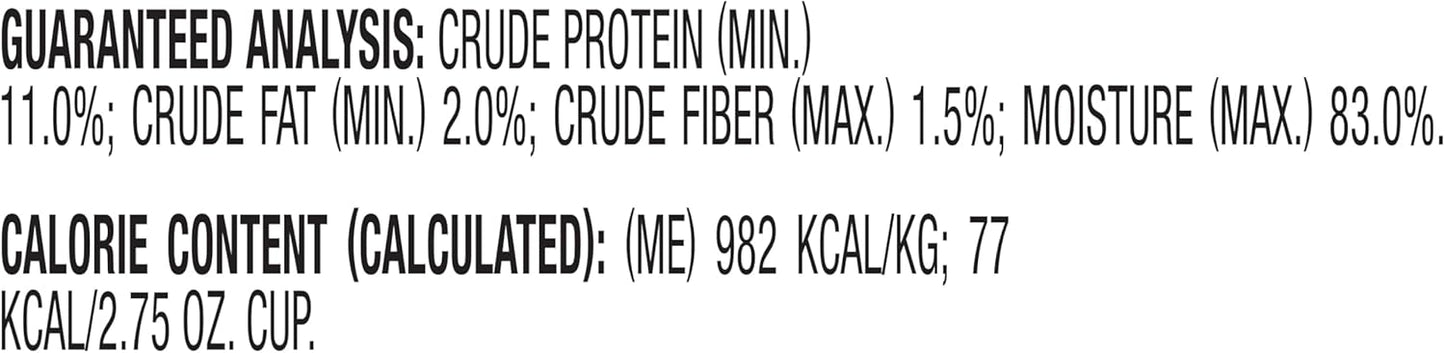 GUARANTEED ANALYSIS: CRUDE PROTEIN (MIN.) 11.0%; CRUDE FAT (MIN.) 2.0%; CRUDE FIBER (MAX.) 1.5%; MOISTURE (MAX.) 83.0%.

CALORIE CONTENT (CALCULATED): (ME) 982 KCAL/KG; 77 KCAL/2.75 OZ. CUP.